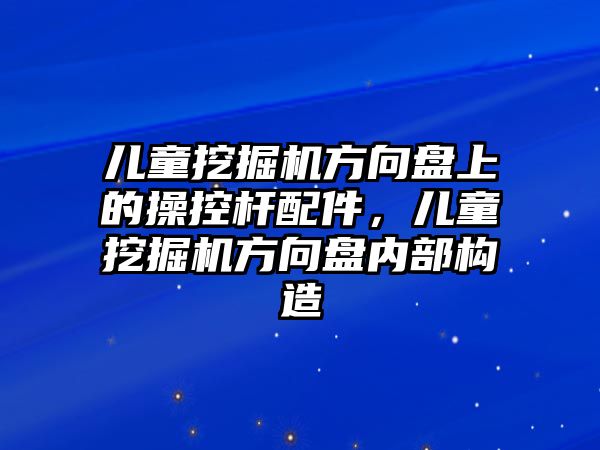 儿童挖掘机方向盘上的操控杆配件，儿童挖掘机方向盘内部构造